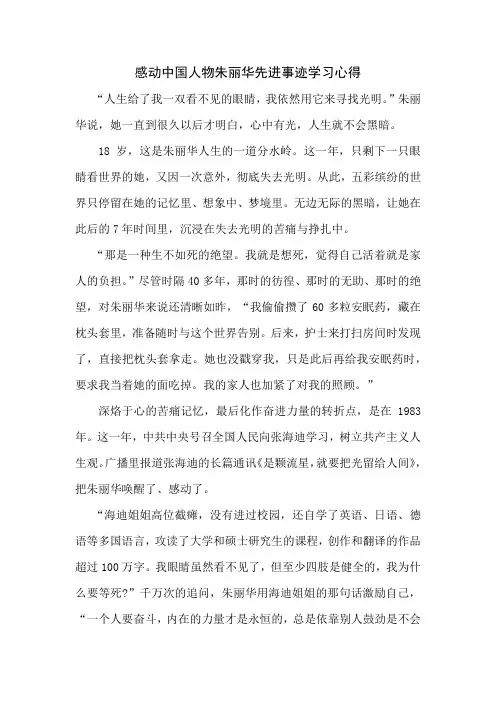 感动中国人物朱丽华先进事迹学习心得

“人生给了我一双看不见的眼睛，我依然用它来寻找光明。”朱丽华说，她一直到很久以后才明白，心中有光，人生就不会黑暗。

18 岁，这是朱丽华人生的一道分水岭。这一年，只剩下一只眼睛看世界的她，又因一次意外，彻底失去光明。从此，五彩缤纷的世界只停留在她的记忆里、想象中、梦境里。无边无际的黑暗，让她在此后的 7 年时间里，沉浸在失去光明的苦痛与挣扎中。

“那是一种生不如死的绝望。我就是想死，觉得自己活着就是家人的负担。”尽管时隔 40 多年，那时的彷徨、那时的无助、那时的绝望，对朱丽华来说还清晰如昨，“我偷偷攒了 60 多粒安眠药，藏在枕头套里，准备随时与这个世界告别。后来，护士来打扫房间时发现了，直接把枕头套拿走。她也没戳穿我，只是此后再给我安眠药时，要求我当着她的面吃掉。我的家人也加紧了对我的照顾。”

深烙于心的苦痛记忆，最后化作奋进力量的转折点，是在 1983 年。这一年，中共中央号召全国人民向张海迪学习，树立共产主义人生观。广播里报道张海迪的长篇通讯《是颗流星，就要把光留给人间》，把朱丽华唤醒了、感动了。

“海迪姐姐高位截瘫，没有进过校园，还自学了英语、日语、德语等多国语言，攻读了大学和硕士研究生的课程，创作和翻译的作品超过 100 万字。我眼睛虽然看不见了，但至少四肢是健全的，我为什么要等死?”千万次的追问，朱丽华用海迪姐姐的那句话激励自己，“一个人要奋斗，内在的力量才是永恒的，总是依靠别人鼓劲是不会